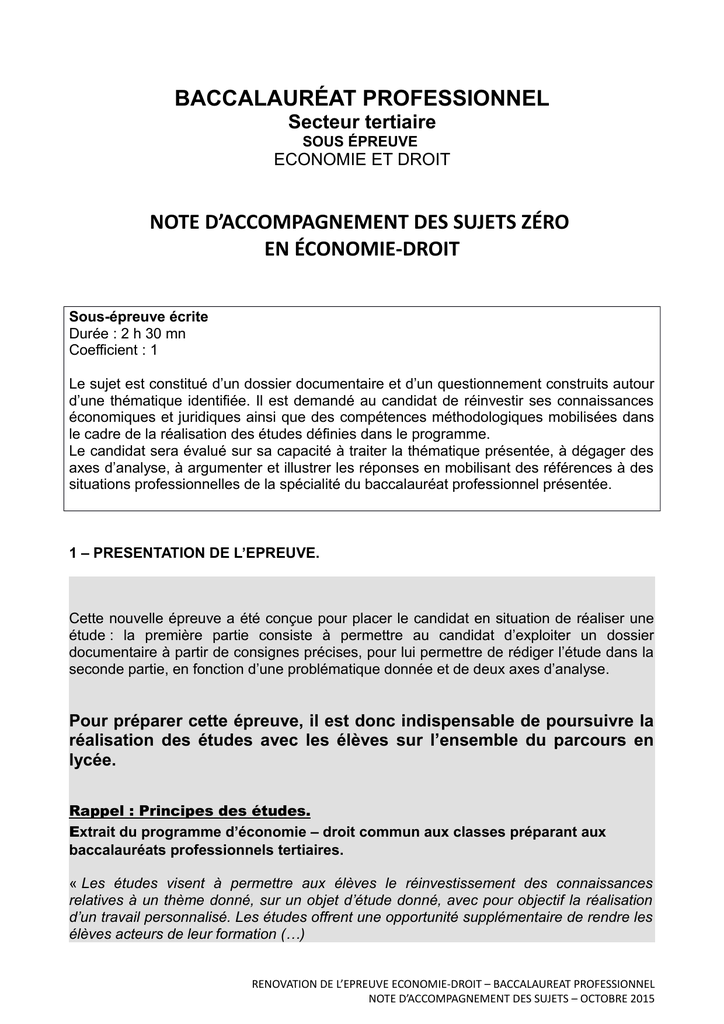 BACCALAURÉAT PROFESSIONNEL
Secteur tertiaire
SOUS ÉPREUVE
ECONOMIE ET DROIT

NOTE D'ACCOMPAGNEMENT DES SUJETS ZÉRO
EN ÉCONOMIE-DROIT

Sous-épreuve écrite
Durée : 2 h 30 mn
Coefficient : 1

Le sujet est constitué d'un dossier documentaire et d'un questionnement construits autour d'une thématique identifiée. Il est demandé au candidat de réinvestir ses connaissances économiques et juridiques ainsi que des compétences méthodologiques mobilisées dans le cadre de la réalisation des études définies dans le programme.
Le candidat sera évalué sur sa capacité à traiter la thématique présentée, à dégager des axes d'analyse, à argumenter et illustrer les réponses en mobilisant des références à des situations professionnelles de la spécialité du baccalauréat professionnel présentée.

1 – PRESENTATION DE L'EPREUVE.

Cette nouvelle épreuve a été conçue pour placer le candidat en situation de réaliser une étude : la première partie consiste à permettre au candidat d'exploiter un dossier documentaire à partir de consignes précises, pour lui permettre de rédiger l'étude dans la seconde partie, en fonction d'une problématique donnée et de deux axes d'analyse.

Pour préparer cette épreuve, il est donc indispensable de poursuivre la réalisation des études avec les élèves sur l'ensemble du parcours en lycée.

Rappel : Principes des études.
Extrait du programme d'économie – droit commun aux classes préparant aux baccalauréats professionnels tertiaires.

« Les études visent à permettre aux élèves le réinvestissement des connaissances relatives à un thème donné, sur un objet d'étude donné, avec pour objectif la réalisation d'un travail personnalisé. Les études offrent une opportunité supplémentaire de rendre les élèves acteurs de leur formation (…)

RENOVATION DE L'EPREUVE ECONOMIE-DROIT – BACCALAUREAT PROFESSIONNEL
NOTE D'ACCOMPAGNEMENT DES SUJETS – OCTOBRE 2015